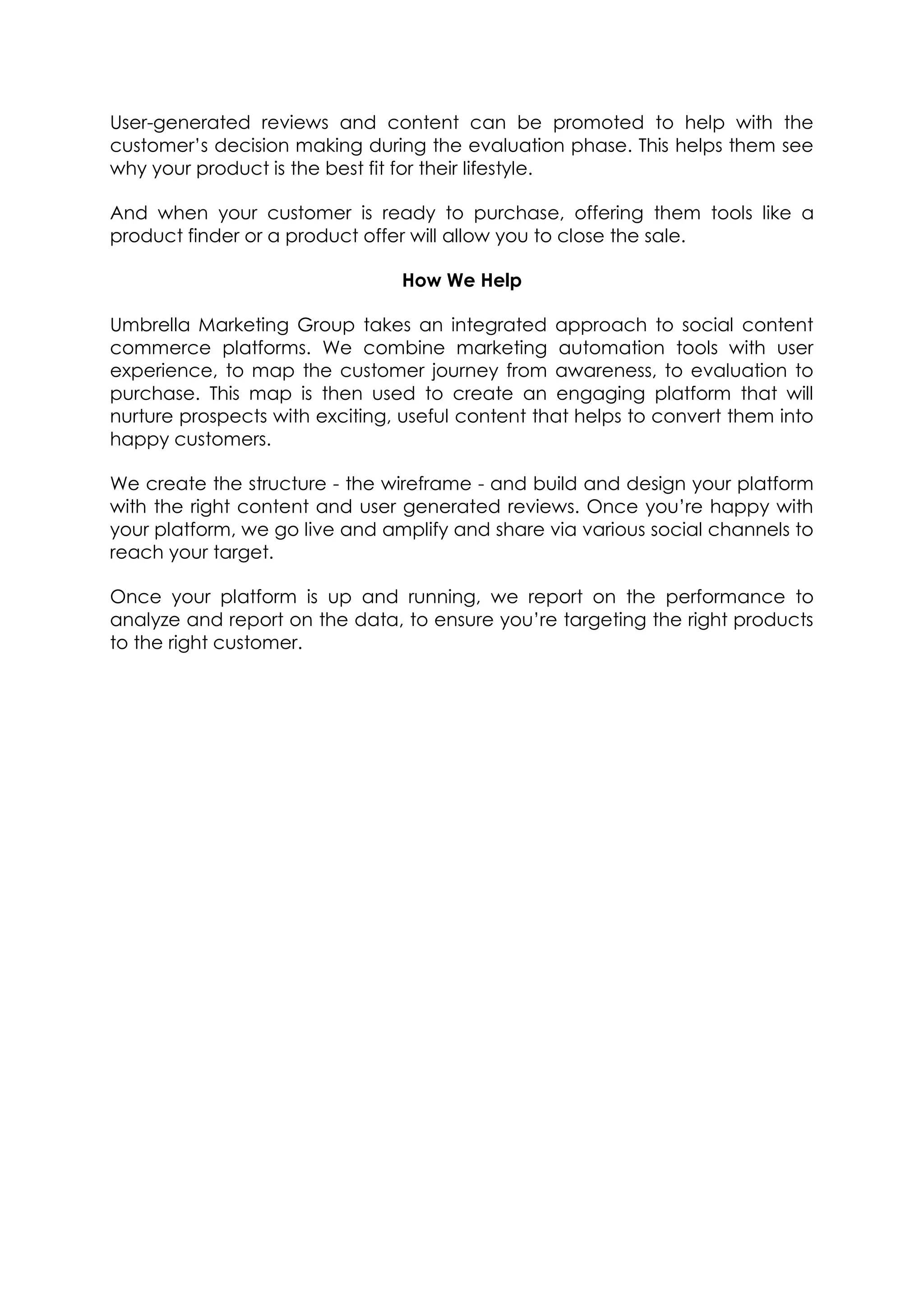 User-generated reviews and content can be promoted to help with the customer's decision making during the evaluation phase. This helps them see why your product is the best fit for their lifestyle.

And when your customer is ready to purchase, offering them tools like a product finder or a product offer will allow you to close the sale.

How We Help

Umbrella Marketing Group takes an integrated approach to social content commerce platforms. We combine marketing automation tools with user experience, to map the customer journey from awareness, to evaluation to purchase. This map is then used to create an engaging platform that will nurture prospects with exciting, useful content that helps to convert them into happy customers.

We create the structure - the wireframe - and build and design your platform with the right content and user generated reviews. Once you're happy with your platform, we go live and amplify and share via various social channels to reach your target.

Once your platform is up and running, we report on the performance to analyze and report on the data, to ensure you're targeting the right products to the right customer.